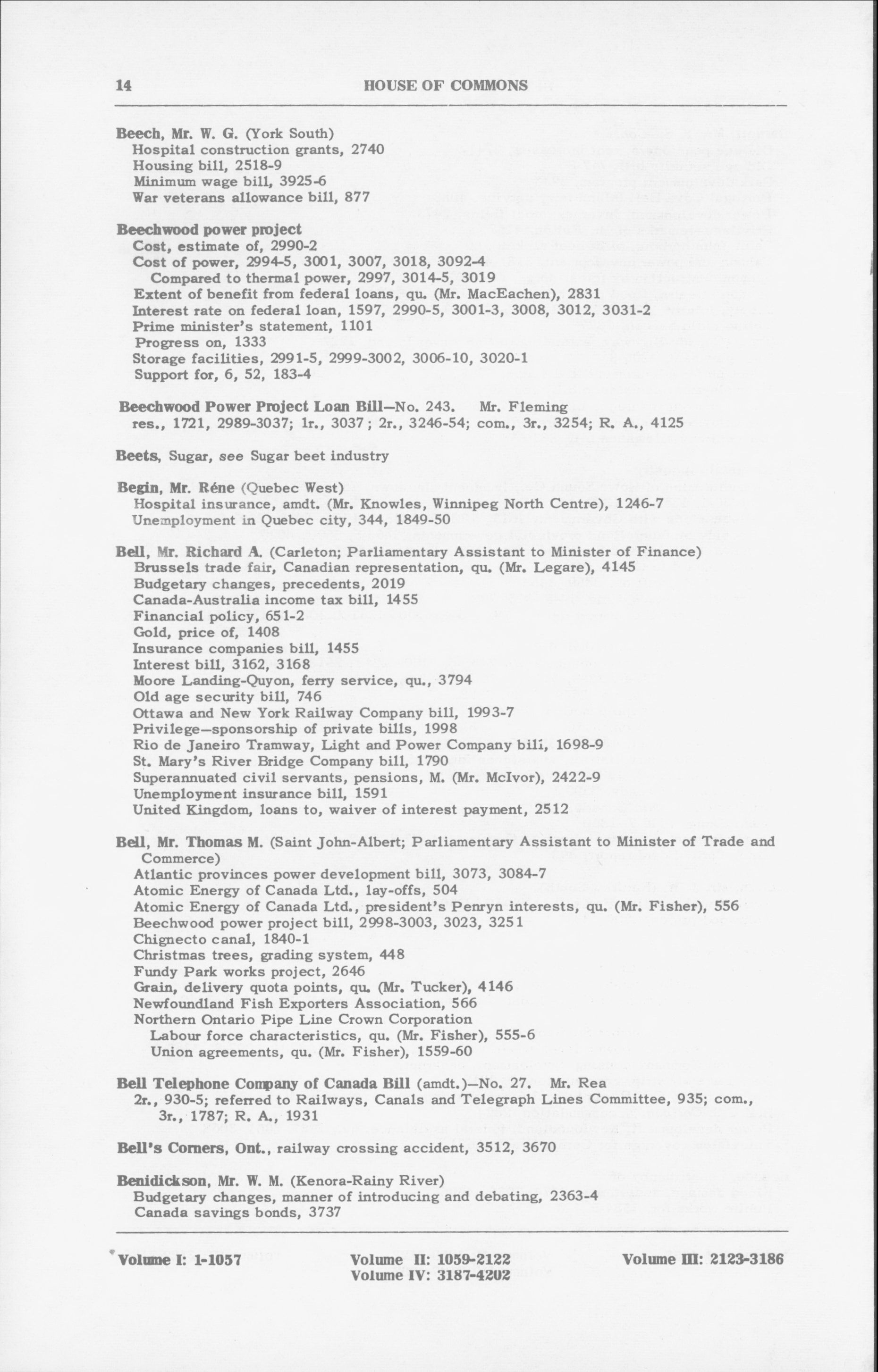 14 HOUSE OF COMMONS

Beech, Mr. W. G. (York South)
Hospital construction grants, 2740
Housing bill, 2518-9
Minimum wage bill, 3925-6
War veterans allowance bill, 877

Beechwood power project
Cost, estimate of, 2990-2
Cost of power, 2994-5, 3001, 3007, 3018, 3092-4
Compared to thermal power, 2997, 3014-5, 3019
Extent of benefit from federal loans, qu. (Mr. MacEachen), 2831
Interest rate on federal loan, 1597, 2990-5, 3001-3, 3008, 3012, 3031-2
Prime minister's statement, 1101
Progress on, 1333
Storage facilities, 2991-5, 2999-3002, 3006-10, 3020-1
Support for, 6, 52, 183-4

Beechwood Power Project Loan Bill—No. 243. Mr. Fleming
res., 1721, 2989-3037; 1r., 3037; 2r., 3246-54; com., 3r., 3254; R. A., 4125

Beets, Sugar, see Sugar beet industry

Begin, Mr. Réne (Quebec West)
Hospital insurance, amdt. (Mr. Knowles, Winnipeg North Centre), 1246-7
Unemployment in Quebec city, 344, 1849-50

Bell, Mr. Richard A. (Carleton; Parliamentary Assistant to Minister of Finance)
Brussels trade fair, Canadian representation, qu. (Mr. Legare), 4145
Budgetary changes, precedents, 2019
Canada-Australia income tax bill, 1455
Financial policy, 651-2
Gold, price of, 1408
Insurance companies bill, 1455
Interest bill, 3162, 3168
Moore Landing-Quyon, ferry service, qu., 3794
Old age security bill, 746
Ottawa and New York Railway Company bill, 1993-7
Privilege—sponsorship of private bills, 1998
Rio de Janeiro Tramway, Light and Power Company bill, 1698-9
St. Mary's River Bridge Company bill, 1790
Superannuated civil servants, pensions, M. (Mr. McIvor), 2422-9
Unemployment insurance bill, 1591
United Kingdom, loans to, waiver of interest payment, 2512

Bell, Mr. Thomas M. (Saint John-Albert; Parliamentary Assistant to Minister of Trade and Commerce)
Atlantic provinces power development bill, 3073, 3084-7
Atomic Energy of Canada Ltd., lay-offs, 504
Atomic Energy of Canada Ltd., president's Penryn interests, qu. (Mr. Fisher), 556
Beechwood power project bill, 2998-3003, 3023, 3251
Chignecto canal, 1840-1
Christmas trees, grading system, 448
Fundy Park works project, 2646
Grain, delivery quota points, qu. (Mr. Tucker), 4146
Newfoundland Fish Exporters Association, 566
Northern Ontario Pipe Line Crown Corporation
Labour force characteristics, qu. (Mr. Fisher), 555-6
Union agreements, qu. (Mr. Fisher), 1559-60

Bell Telephone Company of Canada Bill (amdt.)—No. 27. Mr. Rea
2r., 930-5; referred to Railways, Canals and Telegraph Lines Committee, 935; com., 3r., 1787; R. A., 1931

Bell's Corners, Ont., railway crossing accident, 3512, 3670

Benidickson, Mr. W. M. (Kenora-Rainy River)
Budgetary changes, manner of introducing and debating, 2363-4
Canada savings bonds, 3737

Volume I: 1-1057 Volume II: 1059-2122 Volume III: 2123-3186
Volume IV: 3187-4202